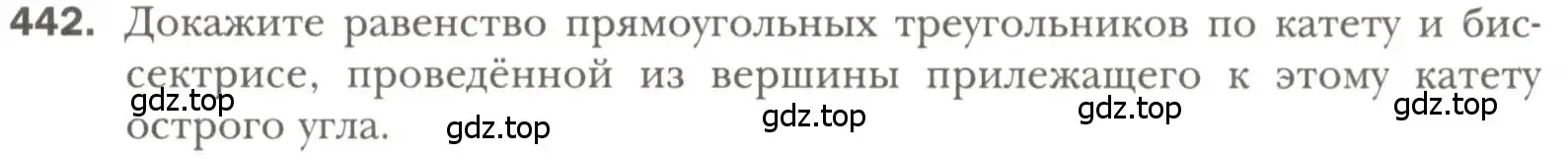 442. Докажите равенство прямоугольных треугольников по катету и биссектрисе, проведённой из вершины прилежащего к этому катету острого угла.

gdz.top gdz.top gdz.top gdz.top gdz.top